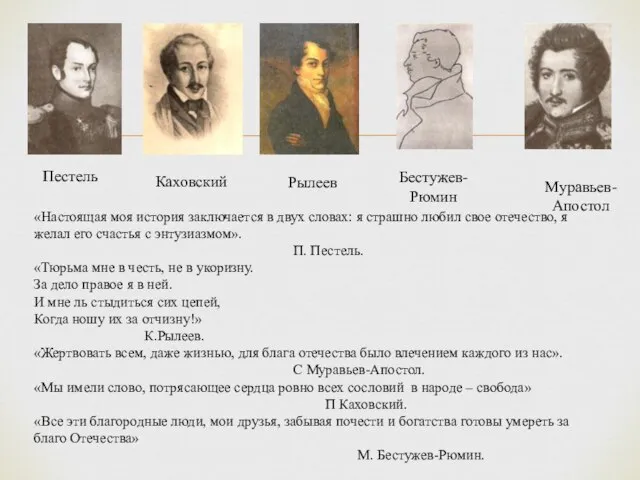 Пестель

Каховский

Рылеев

Бестужев-Рюмин

Муравьев-Апостол

«Настоящая моя история заключается в двух словах: я страшно любил свое отечество, я желал его счастья с энтузиазмом».

П. Пестель.

«Тюрьма мне в честь, не в укоризну.
За дело правое я в ней.
И мне ль стыдиться сих цепей,
Когда ношу их за отчизну!»

К.Рылеев.

«Жертвовать всем, даже жизнью, для блага отечества было влечением каждого из нас».

С Муравьев-Апостол.

«Мы имели слово, потрясающее сердца ровно всех сословий в народе – свобода»

П Каховский.

«Все эти благородные люди, мои друзья, забывая почести и богатства готовы умереть за благо Отечества»

М. Бестужев-Рюмин.